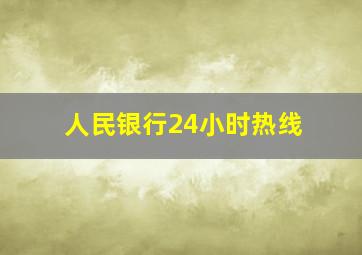 人民银行24小时热线